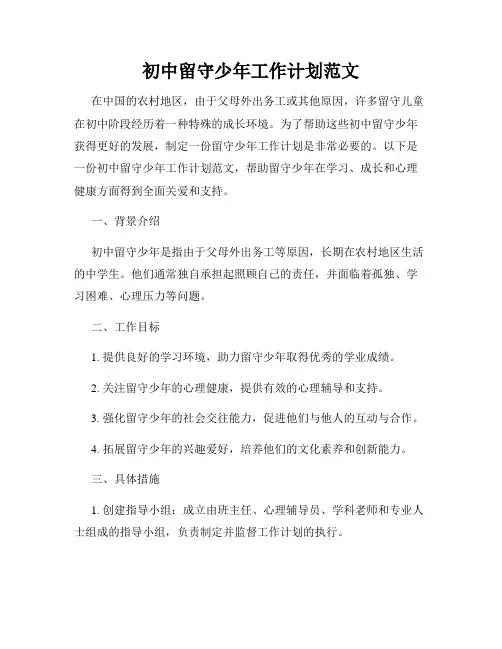 初中留守少年工作计划范文

在中国的农村地区，由于父母外出务工或其他原因，许多留守儿童在初中阶段经历着一种特殊的成长环境。为了帮助这些初中留守少年获得更好的发展，制定一份留守少年工作计划是非常必要的。以下是一份初中留守少年工作计划范文，帮助留守少年在学习、成长和心理健康方面得到全面关爱和支持。

一、背景介绍

初中留守少年是指由于父母外出务工等原因，长期在农村地区生活的中学生。他们通常独自承担起照顾自己的责任，并面临着孤独、学习困难、心理压力等问题。

二、工作目标

1. 提供良好的学习环境，助力留守少年取得优秀的学业成绩。

2. 关注留守少年的心理健康，提供有效的心理辅导和支持。

3. 强化留守少年的社会交往能力，促进他们与他人的互动与合作。

4. 拓展留守少年的兴趣爱好，培养他们的文化素养和创新能力。

三、具体措施

1. 创建指导小组：成立由班主任、心理辅导员、学科老师和专业人士组成的指导小组，负责制定并监督工作计划的执行。